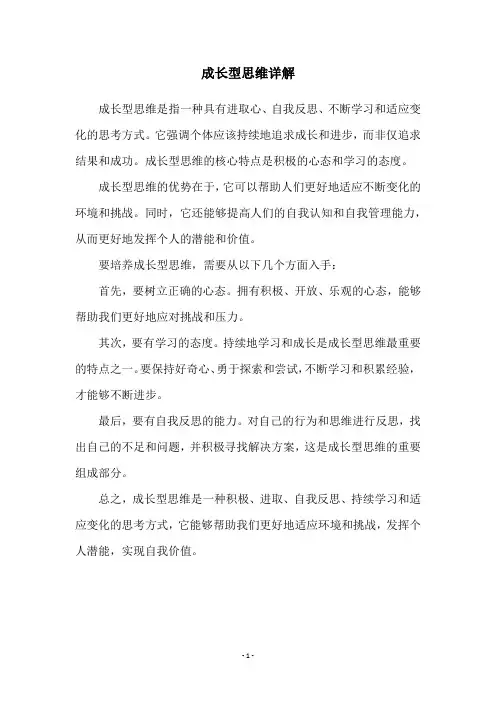 成长型思维详解

成长型思维是指一种具有进取心、自我反思、不断学习和适应变化的思考方式。它强调个体应该持续地追求成长和进步，而非仅追求结果和成功。成长型思维的核心特点是积极的心态和学习的态度。

成长型思维的优势在于，它可以帮助人们更好地适应不断变化的环境和挑战。同时，它还能够提高人们的自我认知和自我管理能力，从而更好地发挥个人的潜能和价值。

要培养成长型思维，需要从以下几个方面入手：

首先，要树立正确的心态。拥有积极、开放、乐观的心态，能够帮助我们更好地应对挑战和压力。

其次，要有学习的态度。持续地学习和成长是成长型思维最重要的特点之一。要保持好奇心、勇于探索和尝试，不断学习和积累经验，才能够不断进步。

最后，要有自我反思的能力。对自己的行为和思维进行反思，找出自己的不足和问题，并积极寻找解决方案，这是成长型思维的重要组成部分。

总之，成长型思维是一种积极、进取、自我反思、持续学习和适应变化的思考方式，它能够帮助我们更好地适应环境和挑战，发挥个人潜能，实现自我价值。

- 1 -